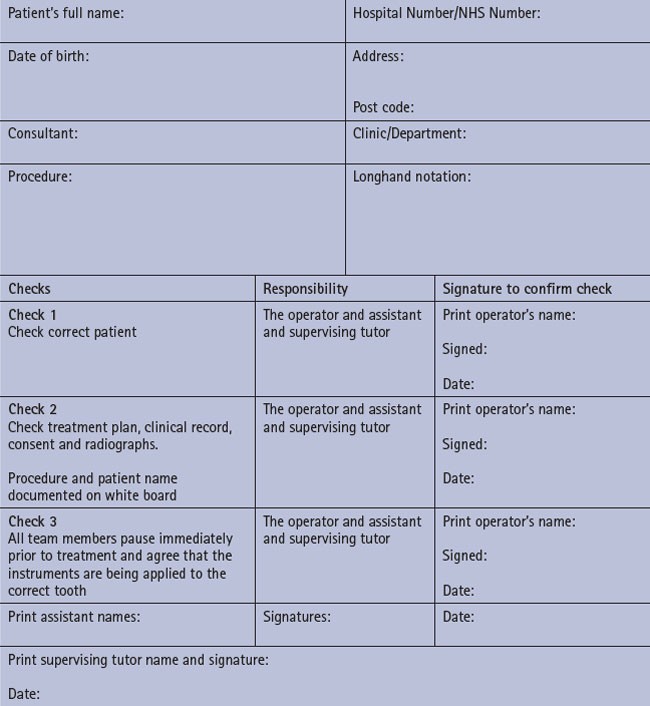 | Patient's full name: | Hospital Number/NHS Number: |
|---|---|
| Date of birth: | Address: Post code: |
| Consultant: | Clinic/Department: |
| Procedure: | Longhand notation: |

| Checks | Responsibility | Signature to confirm check |
|---|---|---|
| Check 1 Check correct patient | The operator and assistant and supervising tutor | Print operator's name: Signed: Date: |
| Check 2 Check treatment plan, clinical record, consent and radiographs. Procedure and patient name documented on white board | The operator and assistant and supervising tutor | Print operator's name: Signed: Date: |
| Check 3 All team members pause immediately prior to treatment and agree that the instruments are being applied to the correct tooth | The operator and assistant and supervising tutor | Print operator's name: Signed: Date: |
| Print assistant names: | Signatures: | Date: |

Print supervising tutor name and signature:

Date: